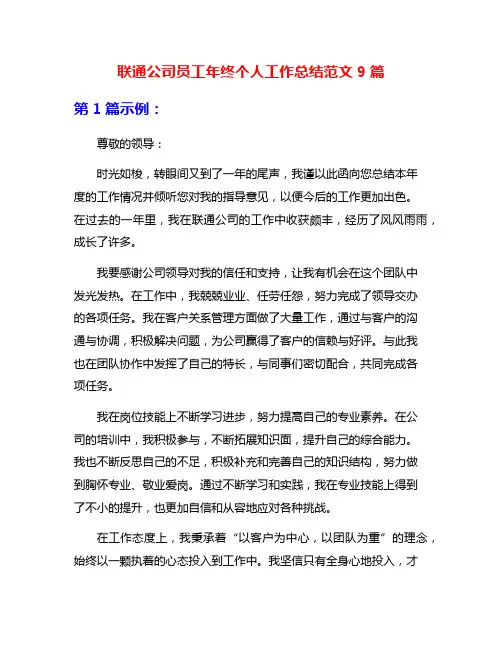 联通公司员工年终个人工作总结范文 9 篇

第 1 篇示例：

尊敬的领导：

时光如梭，转眼间又到了一年的尾声，我谨以此函向您总结本年度的工作情况并倾听您对我的指导意见，以便今后的工作更加出色。在过去的一年里，我在联通公司的工作中收获颇丰，经历了风风雨雨，成长了许多。

我要感谢公司领导对我的信任和支持，让我有机会在这个团队中发光发热。在工作中，我兢兢业业、任劳任怨，努力完成了领导交办的各项任务。我在客户关系管理方面做了大量工作，通过与客户的沟通与协调，积极解决问题，为公司赢得了客户的信赖与好评。与此我也在团队协作中发挥了自己的特长，与同事们密切配合，共同完成各项任务。

我在岗位技能上不断学习进步，努力提高自己的专业素养。在公司的培训中，我积极参与，不断拓展知识面，提升自己的综合能力。我也不断反思自己的不足，积极补充和完善自己的知识结构，努力做到胸怀专业、敬业爱岗。通过不断学习和实践，我在专业技能上得到了不小的提升，也更加自信和从容地应对各种挑战。

在工作态度上，我秉承着“以客户为中心，以团队为重”的理念，始终以一颗执着的心态投入到工作中。我坚信只有全身心地投入，才